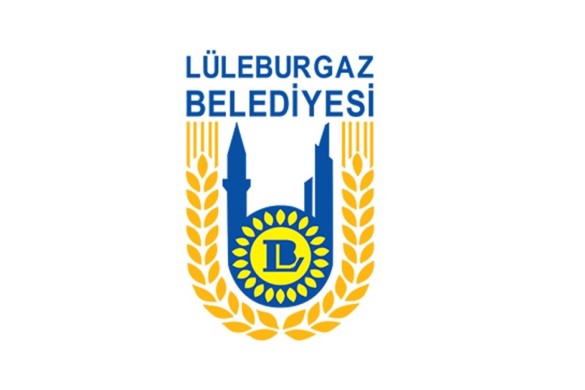 LÜLEBURGAZ
BELEDİYESİ

LB